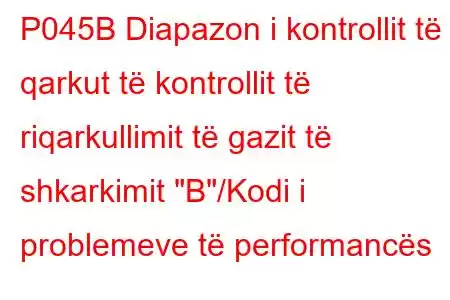 P045B Diapazon i kontrollit të qarkut të kontrollit të riqarkullimit të gazit të shkarkimit "B"/Kodi i problemeve të performancës